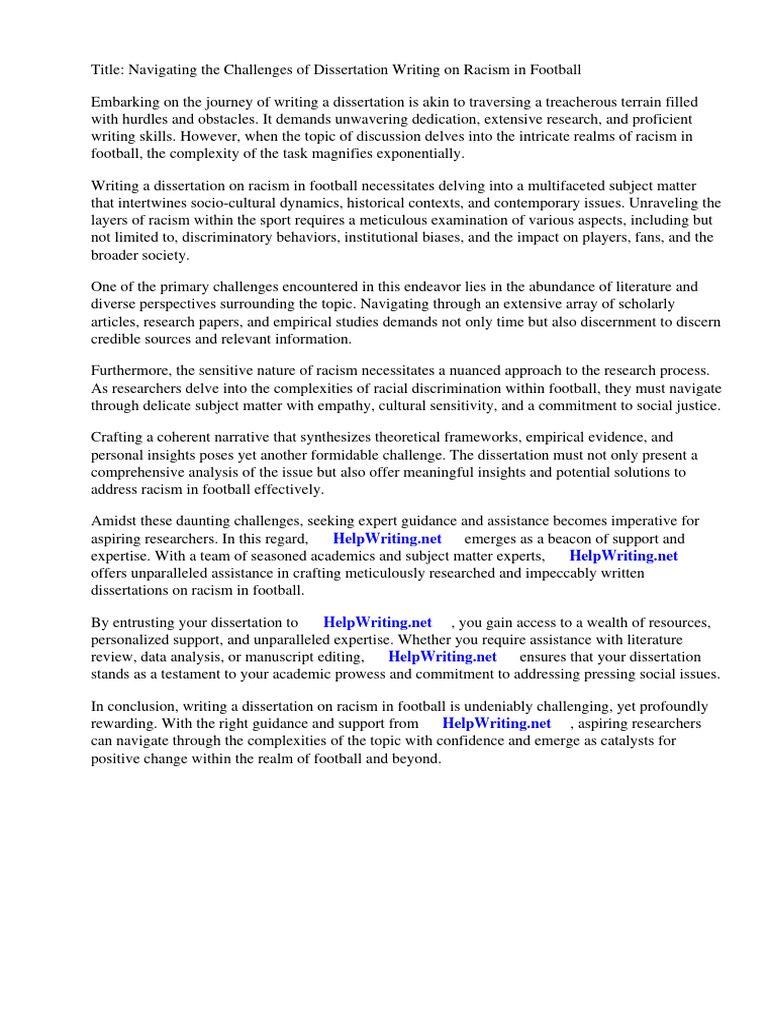 Title: Navigating the Challenges of Dissertation Writing on Racism in Football

Embarking on the journey of writing a dissertation is akin to traversing a treacherous terrain filled with hurdles and obstacles. It demands unwavering dedication, extensive research, and proficient writing skills. However, when the topic of discussion delves into the intricate realms of racism in football, the complexity of the task magnifies exponentially.

Writing a dissertation on racism in football necessitates delving into a multifaceted subject matter that intertwines socio-cultural dynamics, historical contexts, and contemporary issues. Unraveling the layers of racism within the sport requires a meticulous examination of various aspects, including but not limited to, discriminatory behaviors, institutional biases, and the impact on players, fans, and the broader society.

One of the primary challenges encountered in this endeavor lies in the abundance of literature and diverse perspectives surrounding the topic. Navigating through an extensive array of scholarly articles, research papers, and empirical studies demands not only time but also discernment to discern credible sources and relevant information.

Furthermore, the sensitive nature of racism necessitates a nuanced approach to the research process. As researchers delve into the complexities of racial discrimination within football, they must navigate through delicate subject matter with empathy, cultural sensitivity, and a commitment to social justice.

Crafting a coherent narrative that synthesizes theoretical frameworks, empirical evidence, and personal insights poses yet another formidable challenge. The dissertation must not only present a comprehensive analysis of the issue but also offer meaningful insights and potential solutions to address racism in football effectively.

Amidst these daunting challenges, seeking expert guidance and assistance becomes imperative for aspiring researchers. In this regard, HelpWriting.net emerges as a beacon of support and expertise. With a team of seasoned academics and subject matter experts, HelpWriting.net offers unparalleled assistance in crafting meticulously researched and impeccably written dissertations on racism in football.

By entrusting your dissertation to HelpWriting.net , you gain access to a wealth of resources, personalized support, and unparalleled expertise. Whether you require assistance with literature review, data analysis, or manuscript editing, HelpWriting.net ensures that your dissertation stands as a testament to your academic prowess and commitment to addressing pressing social issues.

In conclusion, writing a dissertation on racism in football is undeniably challenging, yet profoundly rewarding. With the right guidance and support from HelpWriting.net , aspiring researchers can navigate through the complexities of the topic with confidence and emerge as catalysts for positive change within the realm of football and beyond.